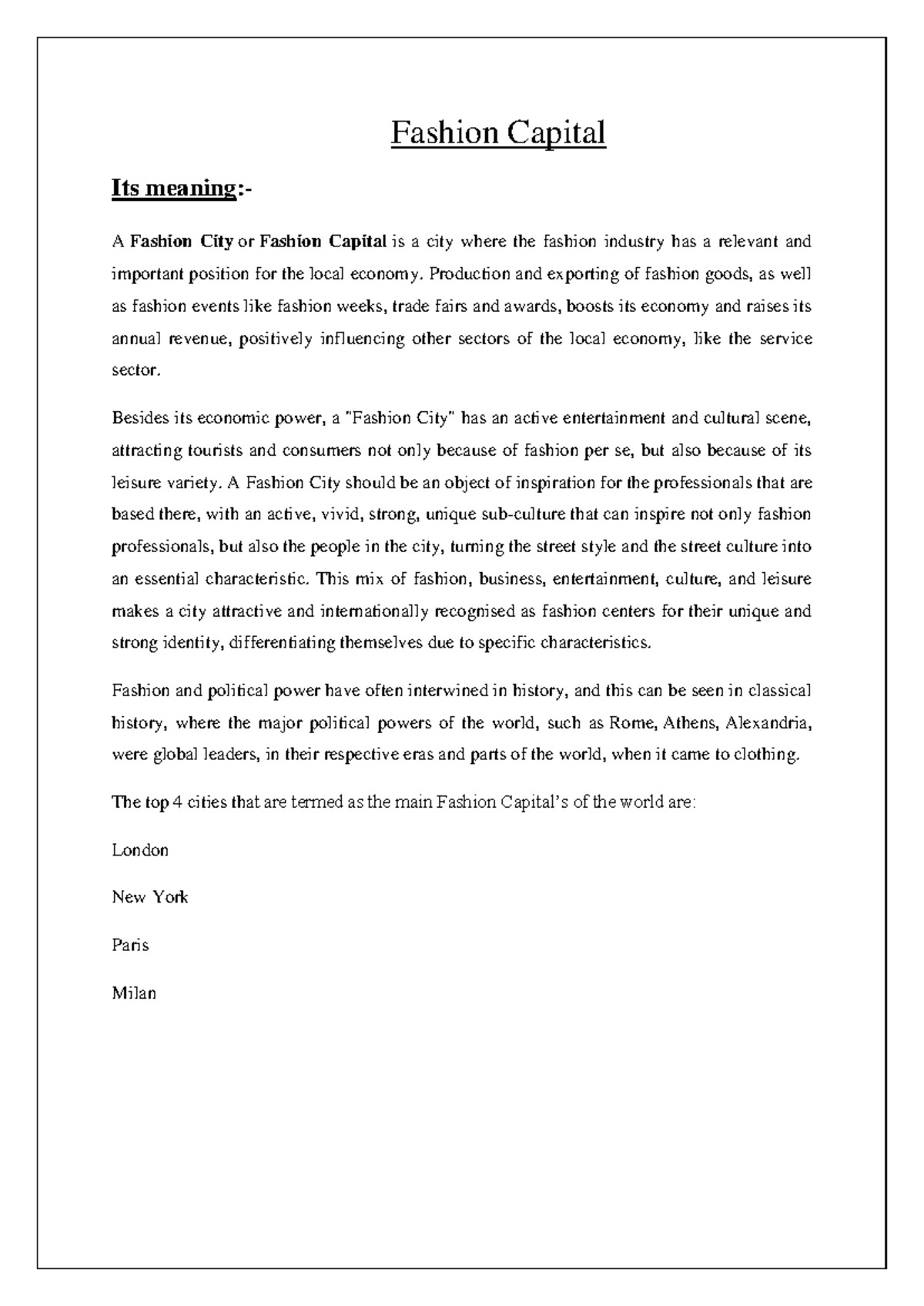 Fashion Capital

Its meaning:-

A Fashion City or Fashion Capital is a city where the fashion industry has a relevant and important position for the local economy. Production and exporting of fashion goods, as well as fashion events like fashion weeks, trade fairs and awards, boosts its economy and raises its annual revenue, positively influencing other sectors of the local economy, like the service sector.

Besides its economic power, a "Fashion City" has an active entertainment and cultural scene, attracting tourists and consumers not only because of fashion per se, but also because of its leisure variety. A Fashion City should be an object of inspiration for the professionals that are based there, with an active, vivid, strong, unique sub-culture that can inspire not only fashion professionals, but also the people in the city, turning the street style and the street culture into an essential characteristic. This mix of fashion, business, entertainment, culture, and leisure makes a city attractive and internationally recognised as fashion centers for their unique and strong identity, differentiating themselves due to specific characteristics.

Fashion and political power have often interwined in history, and this can be seen in classical history, where the major political powers of the world, such as Rome, Athens, Alexandria, were global leaders, in their respective eras and parts of the world, when it came to clothing.

The top 4 cities that are termed as the main Fashion Capital's of the world are:

London

New York

Paris

Milan